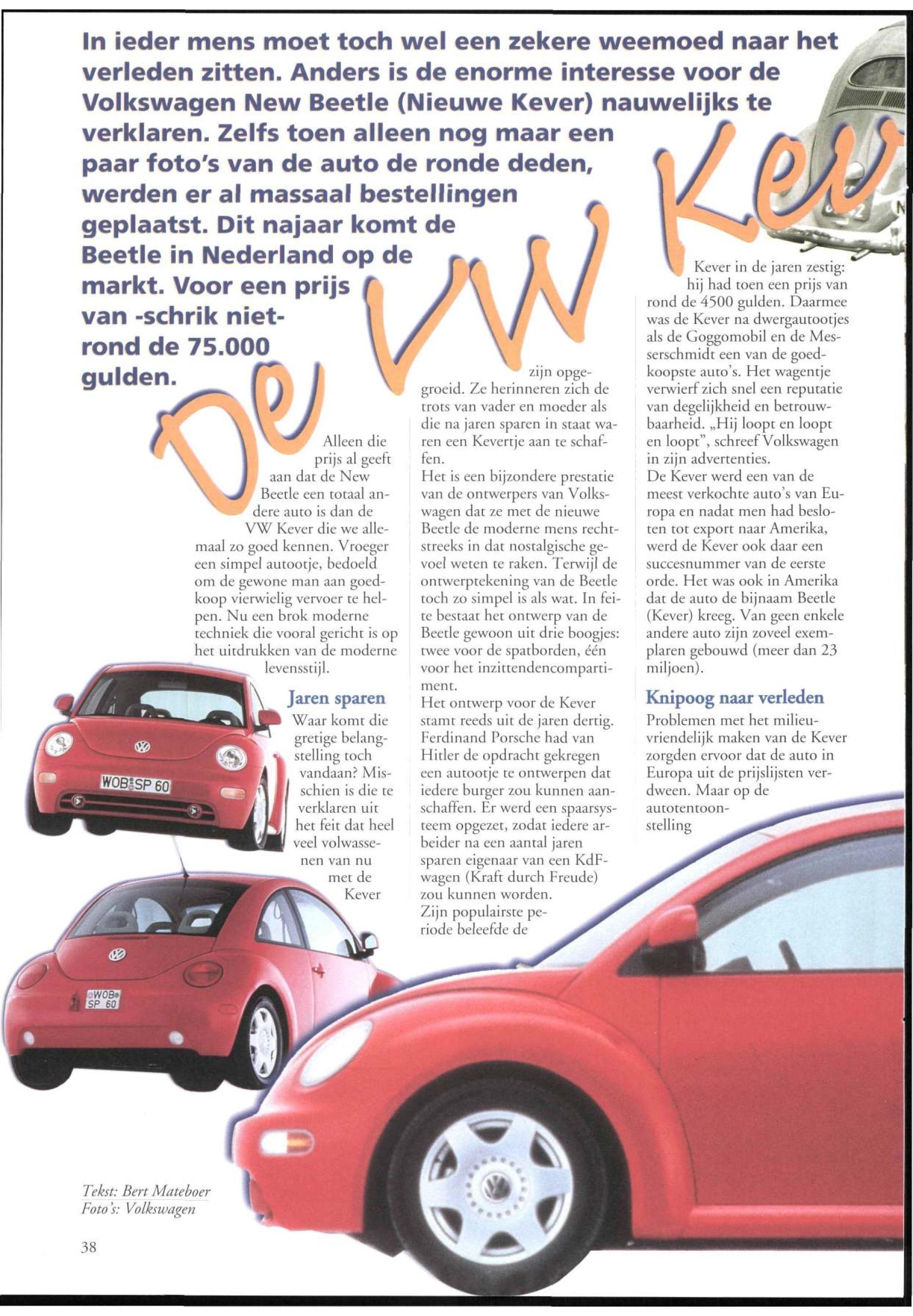 In ieder mens moet toch wel een zekere weemoed naar het verleden zitten. Anders is de enorme interesse voor de Volkswagen New Beetle (Nieuwe Kever) nauwelijks te verklaren. Zelfs toen alleen nog maar een paar foto's van de auto de ronde deden, werden er al massaal bestellingen geplaatst. Dit najaar komt de Beetle in Nederland op de markt. Voor een prijs van -schrik niet- rond de 75.000 gulden.

De VW Kev

Alleen die prijs al geeft aan dat de New Beetle een totaal andere auto is dan de VW Kever die we allemaal zo goed kennen. Vroeger een simpel autootje, bedoeld om de gewone man aan goedkoop vierwielig vervoer te helpen. Nu een brok moderne techniek die vooral gericht is op het uitdrukken van de moderne levensstijl.

Jaren sparen

Waar komt die gretige belangstelling toch vandaan? Misschien is die te verklaren uit het feit dat heel veel volwassenen van nu met de Kever zijn opgegroeid. Ze herinneren zich de trots van vader en moeder als die na jaren sparen in staat waren een Kevertje aan te schaffen.
Het is een bijzondere prestatie van de ontwerpers van Volkswagen dat ze met de nieuwe Beetle de moderne mens rechtstreeks in dat nostalgische gevoel weten te raken. Terwijl de ontwerptekening van de Beetle toch zo simpel is als wat. In feite bestaat het ontwerp van de Beetle gewoon uit drie boogjes: twee voor de spatborden, één voor het inzittendencompartiment.
Het ontwerp voor de Kever stamt reeds uit de jaren dertig. Ferdinand Porsche had van Hitler de opdracht gekregen een autootje te ontwerpen dat iedere burger zou kunnen aanschaffen. Er werd een spaarsysteem opgezet, zodat iedere arbeider na een aantal jaren sparen eigenaar van een KdF-wagen (Kraft durch Freude) zou kunnen worden.
Zijn populairste periode beleefde de Kever in de jaren zestig: hij had toen een prijs van rond de 4500 gulden. Daarmee was de Kever na dwergautootjes als de Goggomobil en de Messerschmidt een van de goedkoopste auto's. Het wagentje verwierf zich snel een reputatie van degelijkheid en betrouwbaarheid. „Hij loopt en loopt en loopt", schreef Volkswagen in zijn advertenties.
De Kever werd een van de meest verkochte auto's van Europa en nadat men had besloten tot export naar Amerika, werd de Kever ook daar een succesnummer van de eerste orde. Het was ook in Amerika dat de auto de bijnaam Beetle (Kever) kreeg. Van geen enkele andere auto zijn zoveel exemplaren gebouwd (meer dan 23 miljoen).

Knipoog naar verleden

Problemen met het milieuvriendelijk maken van de Kever zorgden ervoor dat de auto in Europa uit de prijslijsten verdween. Maar op de autotentoonstelling

WOB SP 60

WOB SP 60

Tekst: Bert Mateboer
Foto's: Volkswagen

38